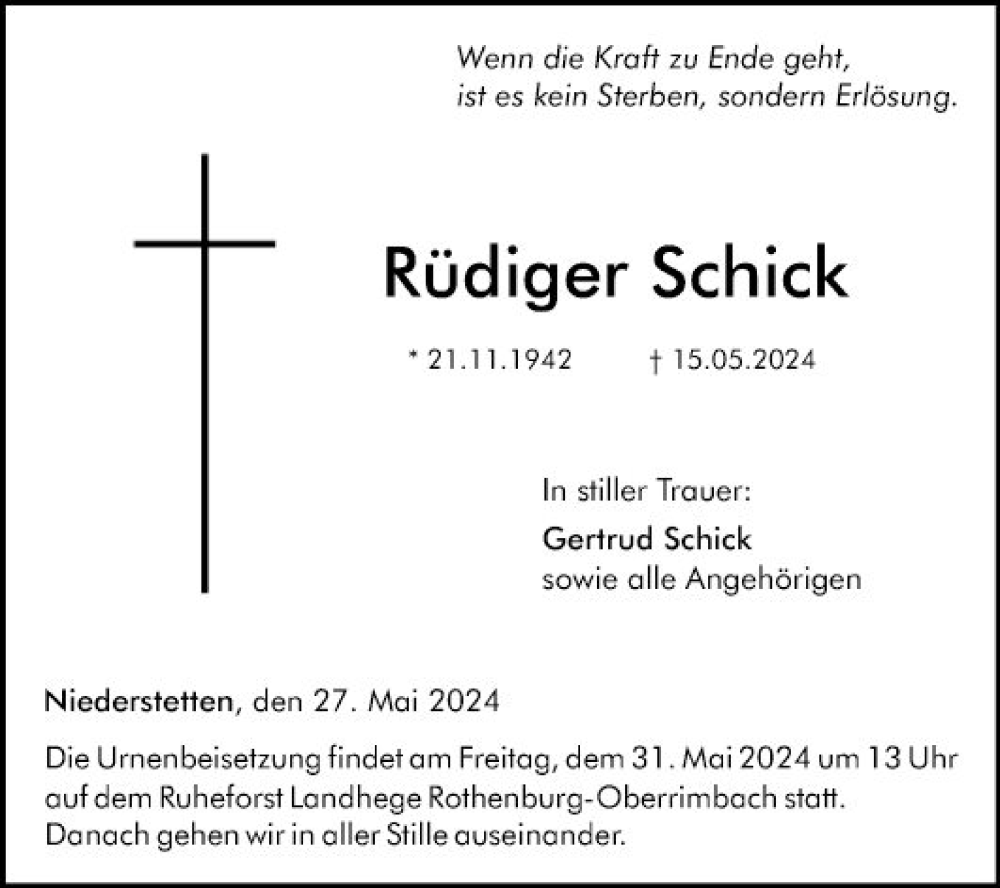 Wenn die Kraft zu Ende geht,
ist es kein Sterben, sondern Erlösung.

Rüdiger Schick

* 21.11.1942 † 15.05.2024

In stiller Trauer:
Gertrud Schick
sowie alle Angehörigen

Niederstetten, den 27. Mai 2024

Die Urnenbeisetzung findet am Freitag, dem 31. Mai 2024 um 13 Uhr auf dem Ruheforst Landhege Rothenburg-Oberrimbach statt.
Danach gehen wir in aller Stille auseinander.